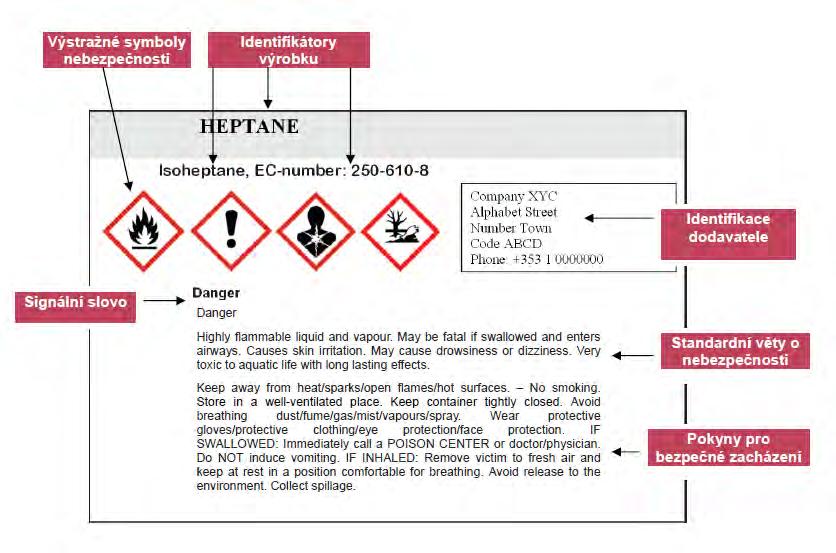 Výstražné symboly nebezpečnosti

Identifikátory výrobku

HEPTANE

Isoheptane, EC-number: 250-610-8

Company XYC
Alphabet Street
Number Town
Code ABCD
Phone: +353 1 0000000

Identifikace dodavatele

Signální slovo

Danger
Danger

Highly flammable liquid and vapour. May be fatal if swallowed and enters airways. Causes skin irritation. May cause drowsiness or dizziness. Very toxic to aquatic life with long lasting effects.

Standardní věty o nebezpečnosti

Keep away from heat/sparks/open flames/hot surfaces. – No smoking. Store in a well-ventilated place. Keep container tightly closed. Avoid breathing dust/fume/gas/mist/vapours/spray. Wear protective gloves/protective clothing/eye protection/face protection. IF SWALLOWED: Immediately call a POISON CENTER or doctor/physician. Do NOT induce vomiting. IF INHALED: Remove victim to fresh air and keep at rest in a position comfortable for breathing. Avoid release to the environment. Collect spillage.

Pokyny pro bezpečné zacházení